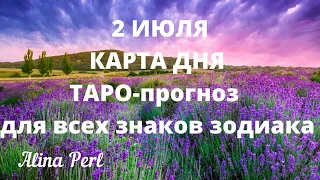 2 ИЮЛЯ
КАРТА ДНЯ
ТАРО-прогноз
для всех знаков зодиака
Alina Perl